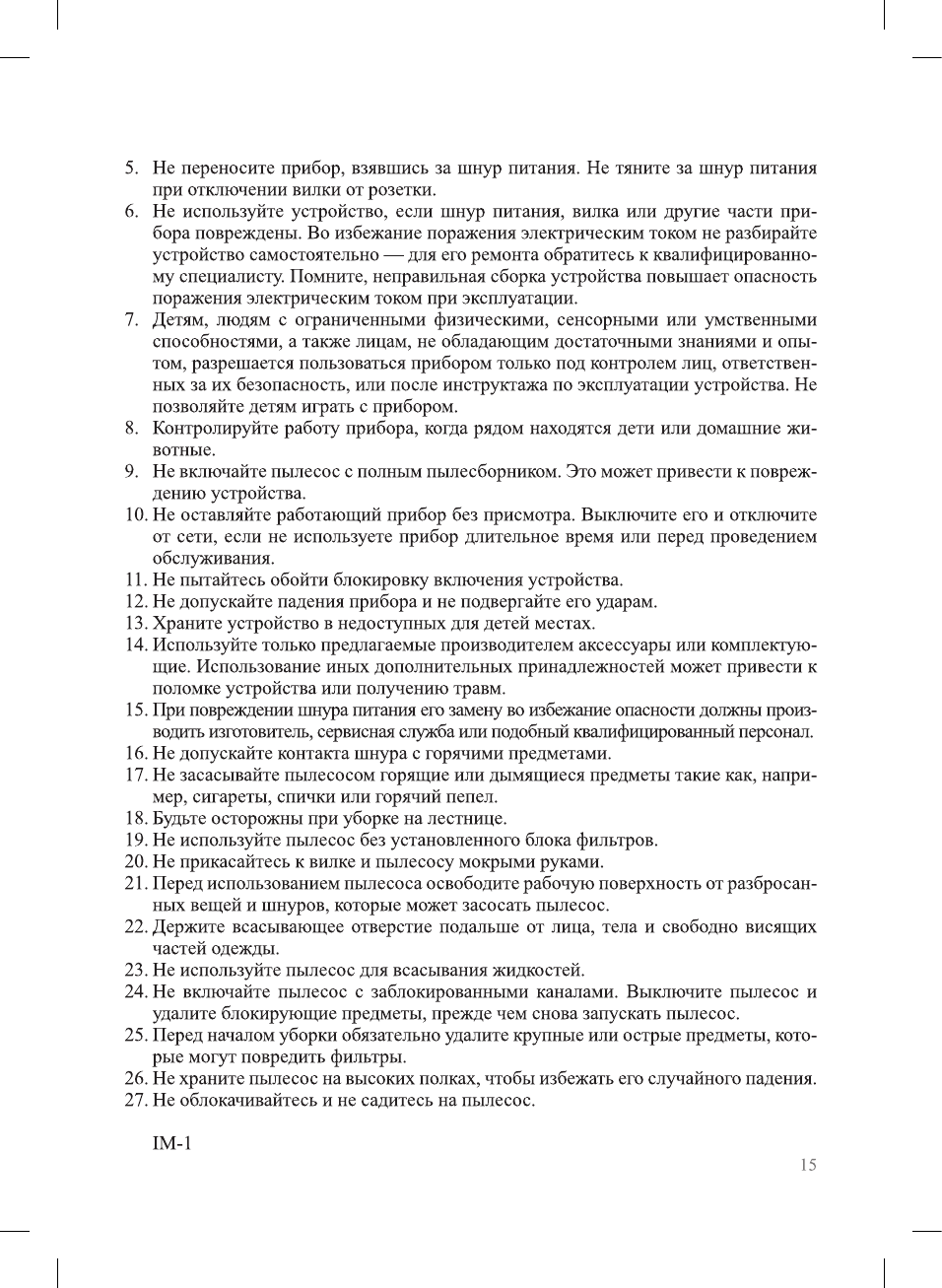 5. Не переносите прибор, взявшись за шнур питания. Не тяните за шнур питания при отключении вилки от розетки.
6. Не используйте устройство, если шнур питания, вилка или другие части прибора повреждены. Во избежание поражения электрическим током не разбирайте устройство самостоятельно — для его ремонта обратитесь к квалифицированному специалисту. Помните, неправильная сборка устройства повышает опасность поражения электрическим током при эксплуатации.
7. Детям, людям с ограниченными физическими, сенсорными или умственными способностями, а также лицам, не обладающим достаточными знаниями и опытом, разрешается пользоваться прибором только под контролем лиц, ответственных за их безопасность, или после инструктажа по эксплуатации устройства. Не позволяйте детям играть с прибором.
8. Контролируйте работу прибора, когда рядом находятся дети или домашние животные.
9. Не включайте пылесос с полным пылесборником. Это может привести к повреждению устройства.
10. Не оставляйте работающий прибор без присмотра. Выключите его и отключите от сети, если не используете прибор длительное время или перед проведением обслуживания.
11. Не пытайтесь обойти блокировку включения устройства.
12. Не допускайте падения прибора и не подвергайте его ударам.
13. Храните устройство в недоступных для детей местах.
14. Используйте только предлагаемые производителем аксессуары или комплектующие. Использование иных дополнительных принадлежностей может привести к поломке устройства или получению травм.
15. При повреждении шнура питания его замену во избежание опасности должны производить изготовитель, сервисная служба или подобный квалифицированный персонал.
16. Не допускайте контакта шнура с горячими предметами.
17. Не засасывайте пылесосом горящие или дымящиеся предметы такие как, например, сигареты, спички или горячий пепел.
18. Будьте осторожны при уборке на лестнице.
19. Не используйте пылесос без установленного блока фильтров.
20. Не прикасайтесь к вилке и пылесосу мокрыми руками.
21. Перед использованием пылесоса освободите рабочую поверхность от разбросанных вещей и шнуров, которые может засосать пылесос.
22. Держите всасывающее отверстие подальше от лица, тела и свободно висящих частей одежды.
23. Не используйте пылесос для всасывания жидкостей.
24. Не включайте пылесос с заблокированными каналами. Выключите пылесос и удалите блокирующие предметы, прежде чем снова запускать пылесос.
25. Перед началом уборки обязательно удалите крупные или острые предметы, которые могут повредить фильтры.
26. Не храните пылесос на высоких полках, чтобы избежать его случайного падения.
27. Не облокачивайтесь и не садитесь на пылесос.

IM-1

15